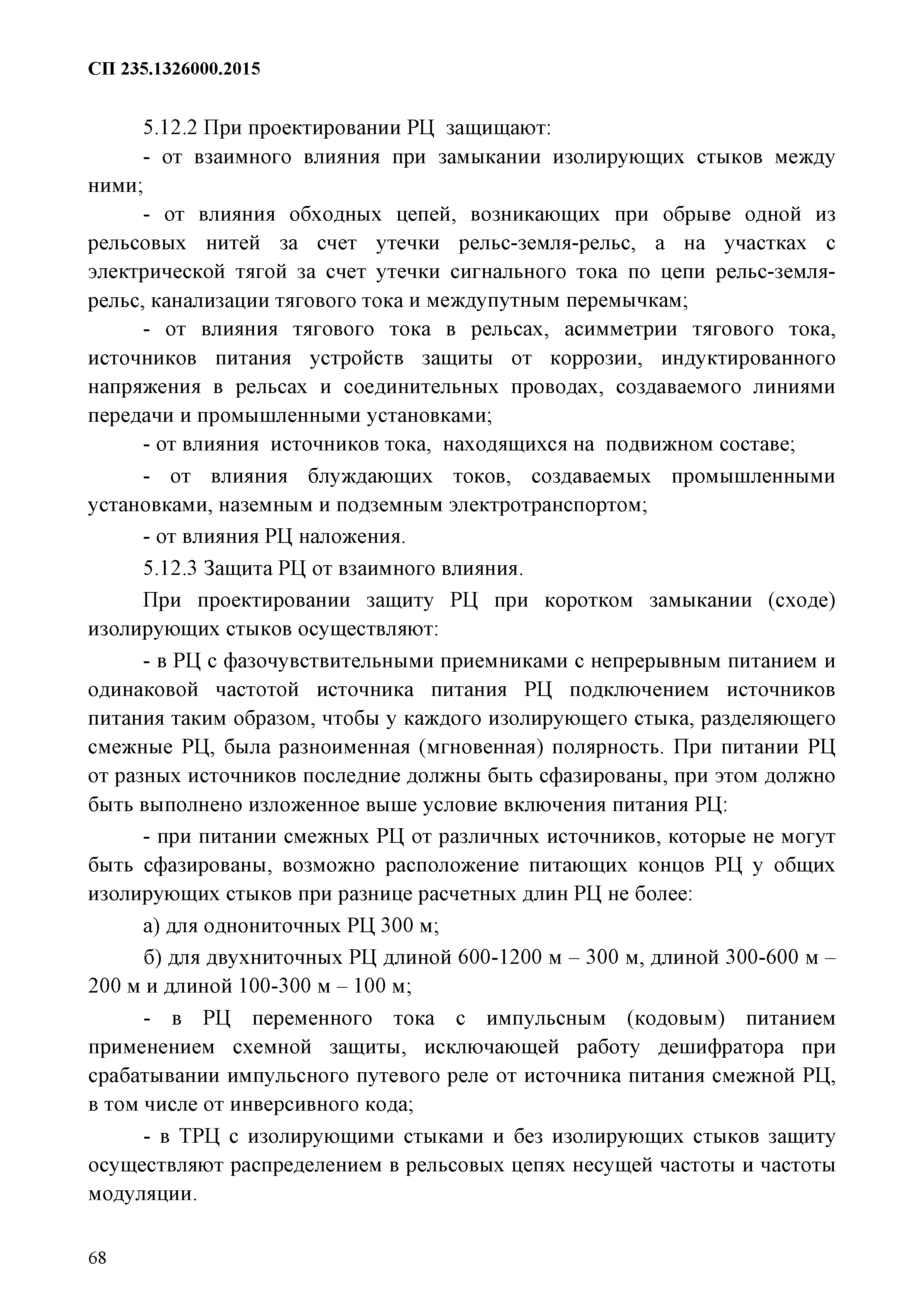 СП 235.1326000.2015

5.12.2 При проектировании РЦ защищают:

- от взаимного влияния при замыкании изолирующих стыков между ними;

- от влияния обходных цепей, возникающих при обрыве одной из рельсовых нитей за счет утечки рельс-земля-рельс, а на участках с электрической тягой за счет утечки сигнального тока по цепи рельс-земля-рельс, канализации тягового тока и междупутным перемычкам;

- от влияния тягового тока в рельсах, асимметрии тягового тока, источников питания устройств защиты от коррозии, индуктированного напряжения в рельсах и соединительных проводах, создаваемого линиями передачи и промышленными установками;

- от влияния источников тока, находящихся на подвижном составе;

- от влияния блуждающих токов, создаваемых промышленными установками, наземным и подземным электротранспортом;

- от влияния РЦ наложения.

5.12.3 Защита РЦ от взаимного влияния.

При проектировании защиту РЦ при коротком замыкании (сходе) изолирующих стыков осуществляют:

- в РЦ с фазочувствительными приемниками с непрерывным питанием и одинаковой частотой источника питания РЦ подключением источников питания таким образом, чтобы у каждого изолирующего стыка, разделяющего смежные РЦ, была разноименная (мгновенная) полярность. При питании РЦ от разных источников последние должны быть сфазированы, при этом должно быть выполнено изложенное выше условие включения питания РЦ:

- при питании смежных РЦ от различных источников, которые не могут быть сфазированы, возможно расположение питающих концов РЦ у общих изолирующих стыков при разнице расчетных длин РЦ не более:

а) для однониточных РЦ 300 м;

б) для двухниточных РЦ длиной 600-1200 м – 300 м, длиной 300-600 м – 200 м и длиной 100-300 м – 100 м;

- в РЦ переменного тока с импульсным (кодовым) питанием применением схемной защиты, исключающей работу дешифратора при срабатывании импульсного путевого реле от источника питания смежной РЦ, в том числе от инверсивного кода;

- в ТРЦ с изолирующими стыками и без изолирующих стыков защиту осуществляют распределением в рельсовых цепях несущей частоты и частоты модуляции.

68